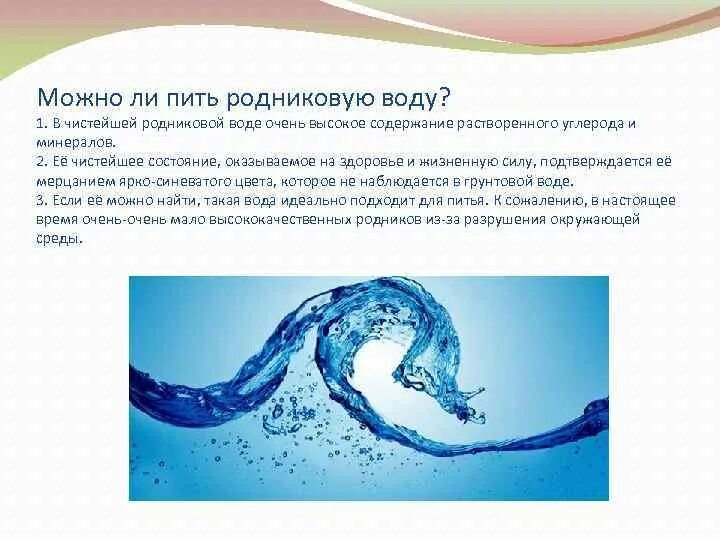 Можно ли пить родниковую воду?

1. В чистейшей родниковой воде очень высокое содержание растворенного углерода и минералов.
2. Её чистейшее состояние, оказываемое на здоровье и жизненную силу, подтверждается её мерцанием ярко-синеватого цвета, которое не наблюдается в грунтовой воде.
3. Если её можно найти, такая вода идеально подходит для питья. К сожалению, в настоящее время очень-очень мало высококачественных родников из-за разрушения окружающей среды.